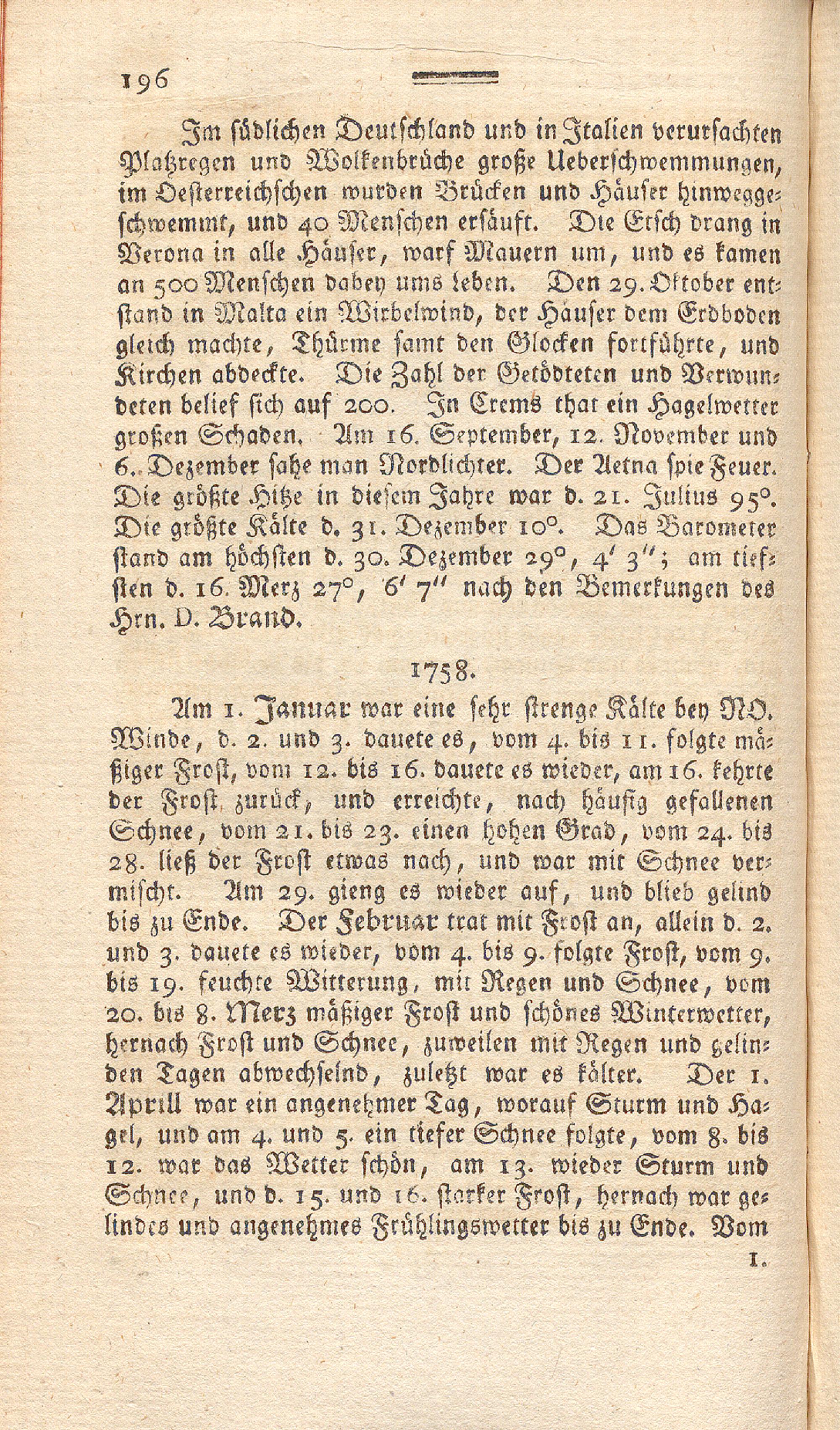 196

Im südlichen Deutschland und in Italien verursachten Platzregen und Wolkenbrüche große Ueberschwemmungen, im Oesterreichschen wurden Brücken und Häuser hinweggeschwemmt, und 40 Menschen ersäuft. Die Etsch drang in Verona in alle Häuser, warf Mauern um, und es kamen an 500 Menschen dabey ums leben. Den 29. Oktober entstand in Malta ein Wirbelwind, der Häuser dem Erdboden gleich machte, Thürme samt den Glocken fortführte, und Kirchen abdeckte. Die Zahl der Getödteten und Verwundeten belief sich auf 200. In Crems that ein Hagelwetter großen Schaden. Am 16. September, 12. November und 6. Dezember sahe man Nordlichter. Der Aetna spie Feuer. Die größte Hitze in diesem Jahre war d. 21. Julius 95°. Die größte Kälte d. 31. Dezember 10°. Das Barometer stand am höchsten d. 30. Dezember 29°, 4′ 3″; am tiefsten d. 16. Merz 27°, 6′ 7″ nach den Bemerkungen des Hrn. D. Brand.

1758.

Am 1. Januar war eine sehr strenge Kälte bey NO. Winde, d. 2. und 3. dauete es, vom 4. bis 11. folgte mäßiger Frost, vom 12. bis 16. dauete es wieder, am 16. kehrte der Frost zurück, und erreichte, nach häufig gefallenen Schnee, vom 21. bis 23. einen hohen Grad, vom 24. bis 28. ließ der Frost etwas nach, und war mit Schnee vermischt. Am 29. gieng es wieder auf, und blieb gelind bis zu Ende. Der Februar trat mit Frost an, allein d. 2. und 3. dauete es wieder, vom 4. bis 9. folgte Frost, vom 9. bis 19. feuchte Witterung, mit Regen und Schnee, vom 20. bis 8. Merz mäßiger Frost und schönes Winterwetter, hernach Frost und Schnee, zuweilen mit Regen und gelinden Tagen abwechselnd, zuletzt war es kälter. Der 1. Aprill war ein angenehmer Tag, worauf Sturm und Hagel, und am 4. und 5. ein tiefer Schnee folgte, vom 8. bis 12. war das Wetter schön, am 13. wieder Sturm und Schnee, und d. 15. und 16. starker Frost, hernach war gelindes und angenehmes Frühlingswetter bis zu Ende. Vom

1.